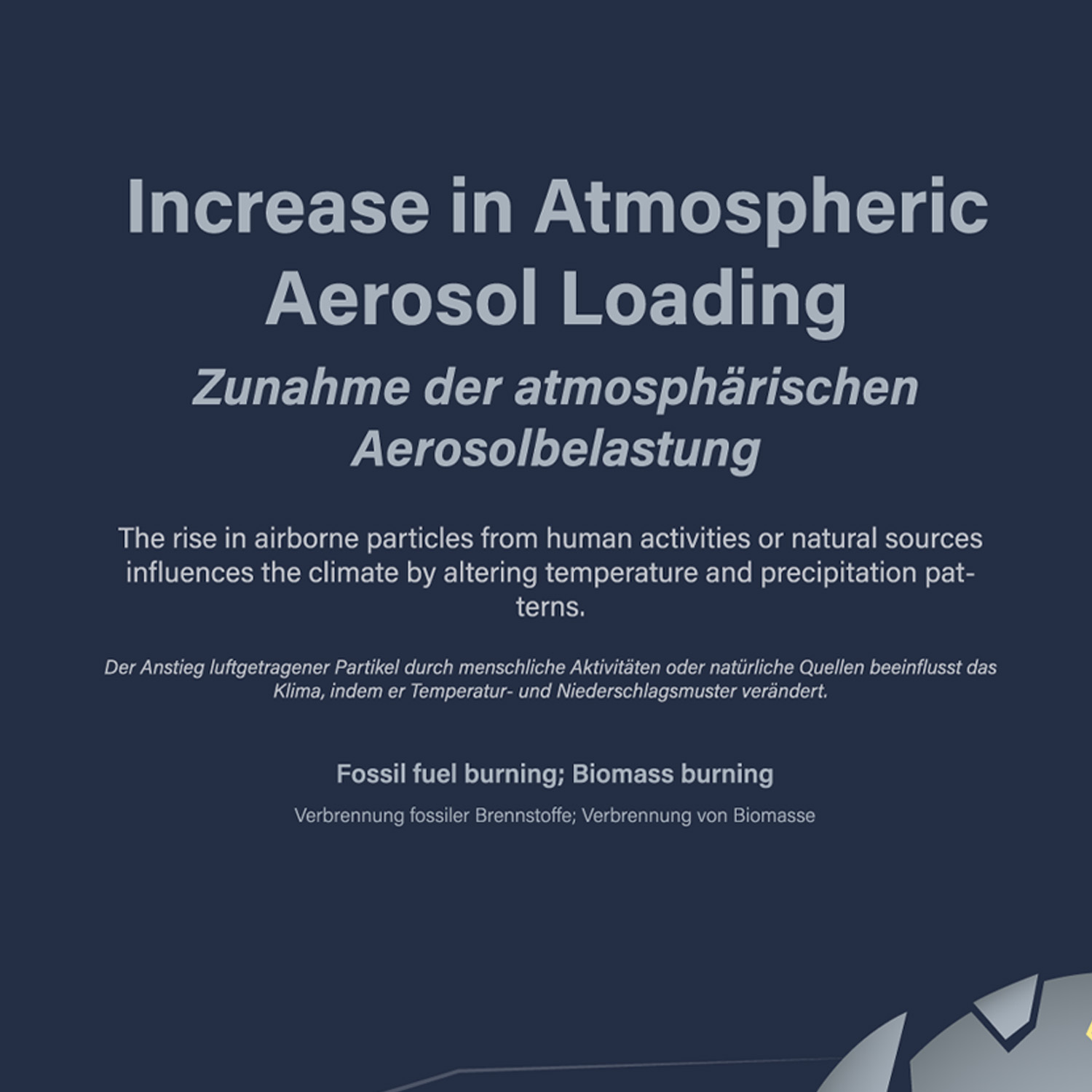 Increase in Atmospheric Aerosol Loading

Zunahme der atmosphärischen Aerosolbelastung

The rise in airborne particles from human activities or natural sources influences the climate by altering temperature and precipitation patterns.

Der Anstieg luftgetragener Partikel durch menschliche Aktivitäten oder natürliche Quellen beeinflusst das Klima, indem er Temperatur- und Niederschlagsmuster verändert.

Fossil fuel burning; Biomass burning

Verbrennung fossiler Brennstoffe; Verbrennung von Biomasse